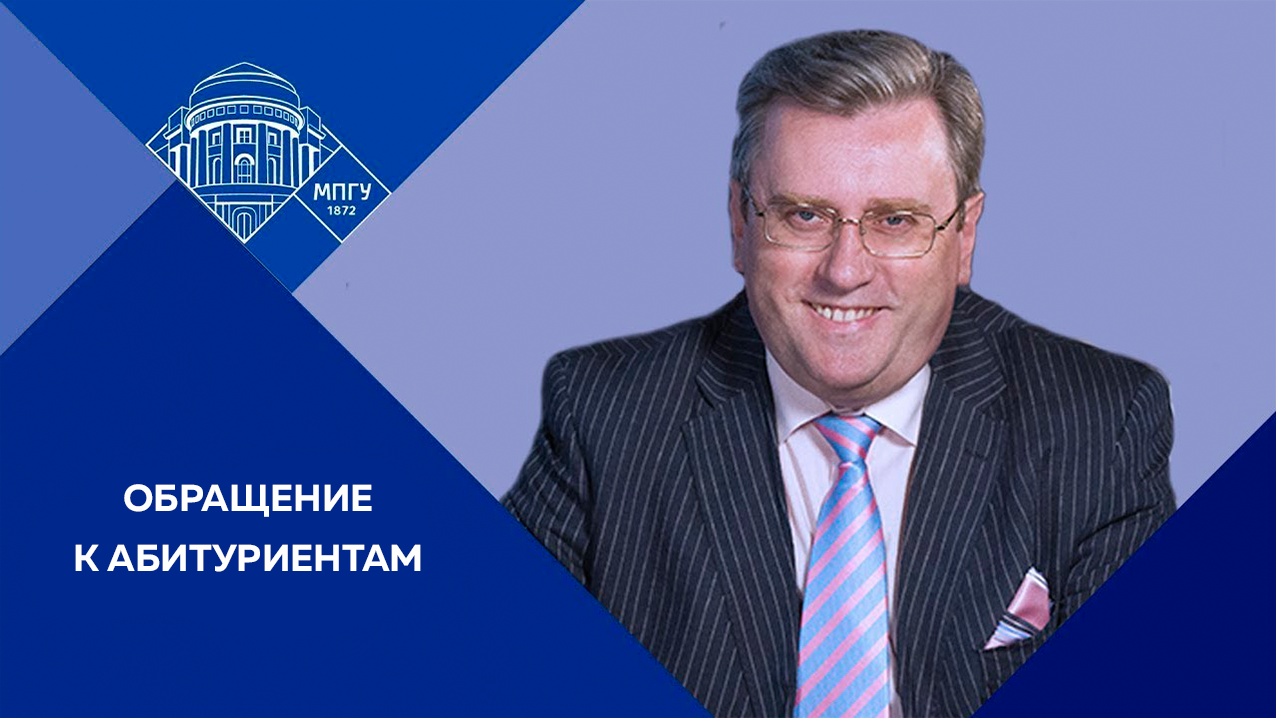 МПГУ
1872

ОБРАЩЕНИЕ
К АБИТУРИЕНТАМ